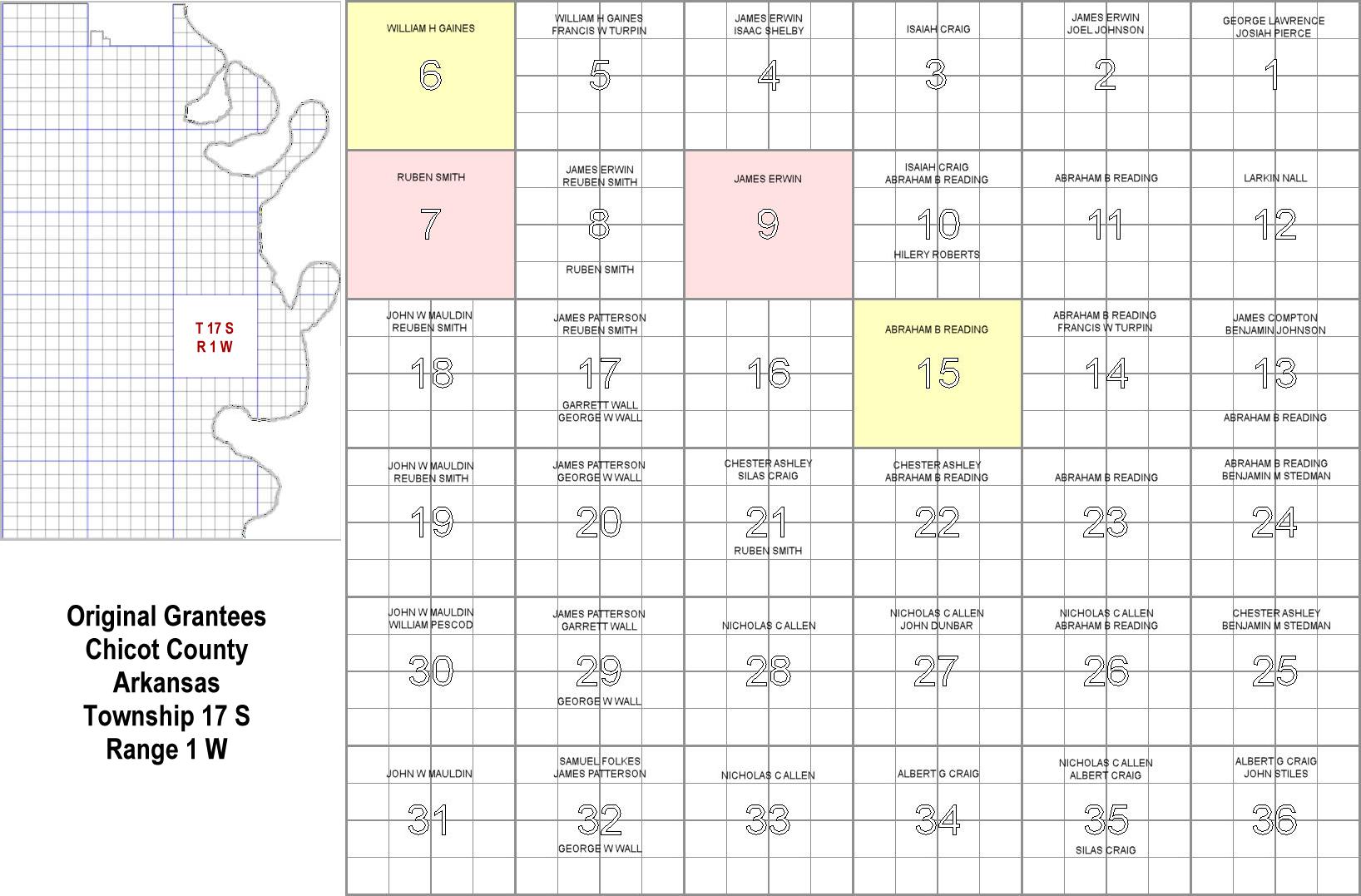 T 17 S
R 1 W

Original Grantees
Chicot County
Arkansas
Township 17 S
Range 1 W

WILLIAM H GAINES
6

WILLIAM H GAINES
FRANCIS W TURPIN
5

JAMES ERWIN
ISAAC SHELBY
4

ISAIAH CRAIG
3

JAMES ERWIN
JOEL JOHNSON
2

GEORGE LAWRENCE
JOSIAH PIERCE
1

RUBEN SMITH
7

JAMES ERWIN
REUBEN SMITH
8
RUBEN SMITH

JAMES ERWIN
9

ISAIAH CRAIG
ABRAHAM B READING
10
HILERY ROBERTS

ABRAHAM B READING
11

LARKIN NALL
12

JOHN W MAULDIN
REUBEN SMITH
18

JAMES PATTERSON
REUBEN SMITH
17
GARRETT WALL
GEORGE W WALL

16

ABRAHAM B READING
15

ABRAHAM B READING
FRANCIS W TURPIN
14

JAMES COMPTON
BENJAMIN JOHNSON
13
ABRAHAM B READING

JOHN W MAULDIN
REUBEN SMITH
19

JAMES PATTERSON
GEORGE W WALL
20

CHESTER ASHLEY
SILAS CRAIG
21
RUBEN SMITH

CHESTER ASHLEY
ABRAHAM B READING
22

ABRAHAM B READING
23

ABRAHAM B READING
BENJAMIN M STEDMAN
24

JOHN W MAULDIN
WILLIAM PESCOD
30

JAMES PATTERSON
GARRETT WALL
29
GEORGE W WALL

NICHOLAS C ALLEN
28

NICHOLAS C ALLEN
JOHN DUNBAR
27

NICHOLAS C ALLEN
ABRAHAM B READING
26

CHESTER ASHLEY
BENJAMIN M STEDMAN
25

JOHN W MAULDIN
31

SAMUEL FOLKES
JAMES PATTERSON
32
GEORGE W WALL

NICHOLAS C ALLEN
33

ALBERT G CRAIG
34

NICHOLAS C ALLEN
ALBERT CRAIG
35
SILAS CRAIG

ALBERT G CRAIG
JOHN STILES
36